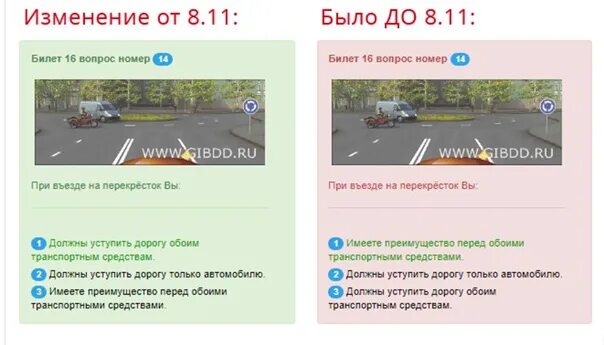 Изменение от 8.11:

Билет 16 вопрос номер 14

WWW.GIBDD.RU

При въезде на перекрёсток Вы:

1 Должны уступить дорогу обоим транспортным средствам.

2 Должны уступить дорогу только автомобилю.

3 Имеете преимущество перед обоими транспортными средствами.

Было ДО 8.11:

Билет 16 вопрос номер 14

WWW.GIBDD.RU

При въезде на перекрёсток Вы:

1 Имеете преимущество перед обоими транспортными средствами.

2 Должны уступить дорогу только автомобилю.

3 Должны уступить дорогу обоим транспортным средствам.